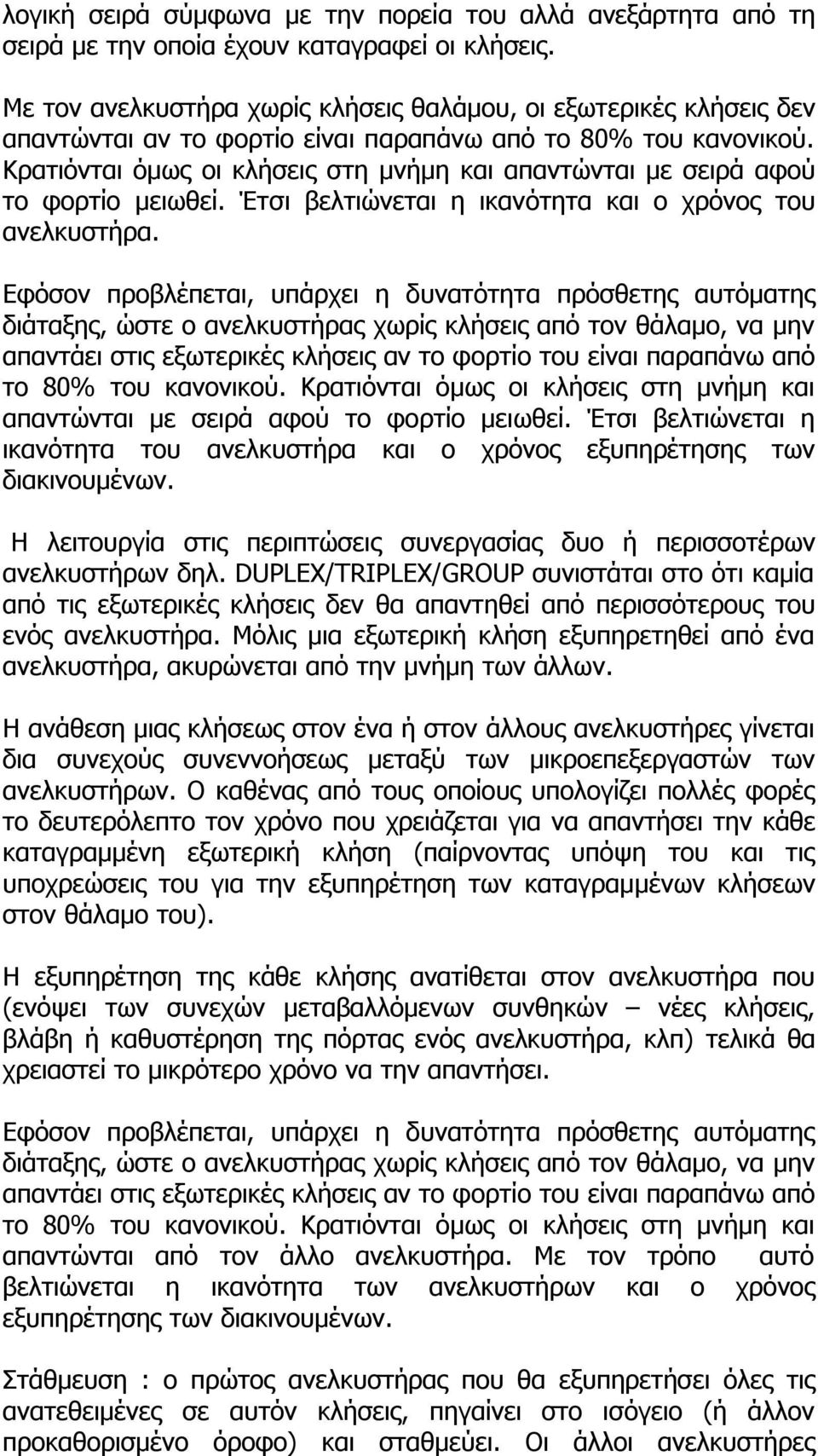 λογική σειρά σύμφωνα με την πορεία του αλλά ανεξάρτητα από τη σειρά με την οποία έχουν καταγραφεί οι κλήσεις.

Με τον ανελκυστήρα χωρίς κλήσεις θαλάμου, οι εξωτερικές κλήσεις δεν απαντώνται αν το φορτίο είναι παραπάνω από το 80% του κανονικού. Κρατιόνται όμως οι κλήσεις στη μνήμη και απαντώνται με σειρά αφού το φορτίο μειωθεί. Έτσι βελτιώνεται η ικανότητα και ο χρόνος του ανελκυστήρα.

Εφόσον προβλέπεται, υπάρχει η δυνατότητα πρόσθετης αυτόματης διάταξης, ώστε ο ανελκυστήρας χωρίς κλήσεις από τον θάλαμο, να μην απαντάει στις εξωτερικές κλήσεις αν το φορτίο του είναι παραπάνω από το 80% του κανονικού. Κρατιόνται όμως οι κλήσεις στη μνήμη και απαντώνται με σειρά αφού το φορτίο μειωθεί. Έτσι βελτιώνεται η ικανότητα του ανελκυστήρα και ο χρόνος εξυπηρέτησης των διακινουμένων.

Η λειτουργία στις περιπτώσεις συνεργασίας δυο ή περισσοτέρων ανελκυστήρων δηλ. DUPLEX/TRIPLEX/GROUP συνιστάται στο ότι καμία από τις εξωτερικές κλήσεις δεν θα απαντηθεί από περισσότερους του ενός ανελκυστήρα. Μόλις μια εξωτερική κλήση εξυπηρετηθεί από ένα ανελκυστήρα, ακυρώνεται από την μνήμη των άλλων.

Η ανάθεση μιας κλήσεως στον ένα ή στον άλλους ανελκυστήρες γίνεται δια συνεχούς συνεννοήσεως μεταξύ των μικροεπεξεργαστών των ανελκυστήρων. Ο καθένας από τους οποίους υπολογίζει πολλές φορές το δευτερόλεπτο τον χρόνο που χρειάζεται για να απαντήσει την κάθε καταγραμμένη εξωτερική κλήση (παίρνοντας υπόψη του και τις υποχρεώσεις του για την εξυπηρέτηση των καταγραμμένων κλήσεων στον θάλαμο του).

Η εξυπηρέτηση της κάθε κλήσης ανατίθεται στον ανελκυστήρα που (ενόψει των συνεχών μεταβαλλόμενων συνθηκών – νέες κλήσεις, βλάβη ή καθυστέρηση της πόρτας ενός ανελκυστήρα, κλπ) τελικά θα χρειαστεί το μικρότερο χρόνο να την απαντήσει.

Εφόσον προβλέπεται, υπάρχει η δυνατότητα πρόσθετης αυτόματης διάταξης, ώστε ο ανελκυστήρας χωρίς κλήσεις από τον θάλαμο, να μην απαντάει στις εξωτερικές κλήσεις αν το φορτίο του είναι παραπάνω από το 80% του κανονικού. Κρατιόνται όμως οι κλήσεις στη μνήμη και απαντώνται από τον άλλο ανελκυστήρα. Με τον τρόπο αυτό βελτιώνεται η ικανότητα των ανελκυστήρων και ο χρόνος εξυπηρέτησης των διακινουμένων.

Στάθμευση : ο πρώτος ανελκυστήρας που θα εξυπηρετήσει όλες τις ανατεθειμένες σε αυτόν κλήσεις, πηγαίνει στο ισόγειο (ή άλλον προκαθορισμένο όροφο) και σταθμεύει. Οι άλλοι ανελκυστήρες